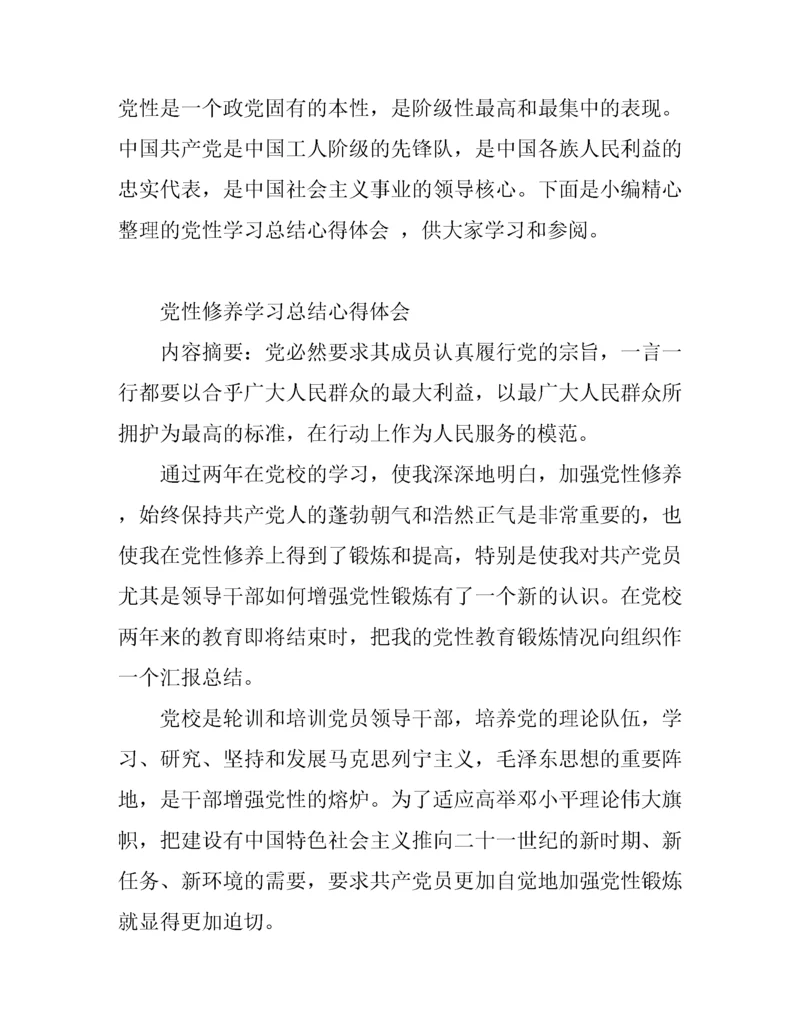 党性是一个政党固有的本性，是阶级性最高和最集中的表现。中国共产党是中国工人阶级的先锋队，是中国各族人民利益的忠实代表，是中国社会主义事业的领导核心。下面是小编精心整理的党性学习总结心得体会 ，供大家学习和参阅。

党性修养学习总结心得体会

内容摘要：党必然要求其成员认真履行党的宗旨，一言一行都要以合乎广大人民群众的最大利益，以最广大人民群众所拥护为最高的标准，在行动上作为人民服务的模范。

通过两年在党校的学习，使我深深地明白，加强党性修养，始终保持共产党人的蓬勃朝气和浩然正气是非常重要的，也使我在党性修养上得到了锻炼和提高，特别是使我对共产党员尤其是领导干部如何增强党性锻炼有了一个新的认识。在党校两年来的教育即将结束时，把我的党性教育锻炼情况向组织作一个汇报总结。

党校是轮训和培训党员领导干部，培养党的理论队伍，学习、研究、坚持和发展马克思列宁主义，毛泽东思想的重要阵地，是干部增强党性的熔炉。为了适应高举邓小平理论伟大旗帜，把建设有中国特色社会主义推向二十一世纪的新时期、新任务、新环境的需要，要求共产党员更加自觉地加强党性锻炼就显得更加迫切。